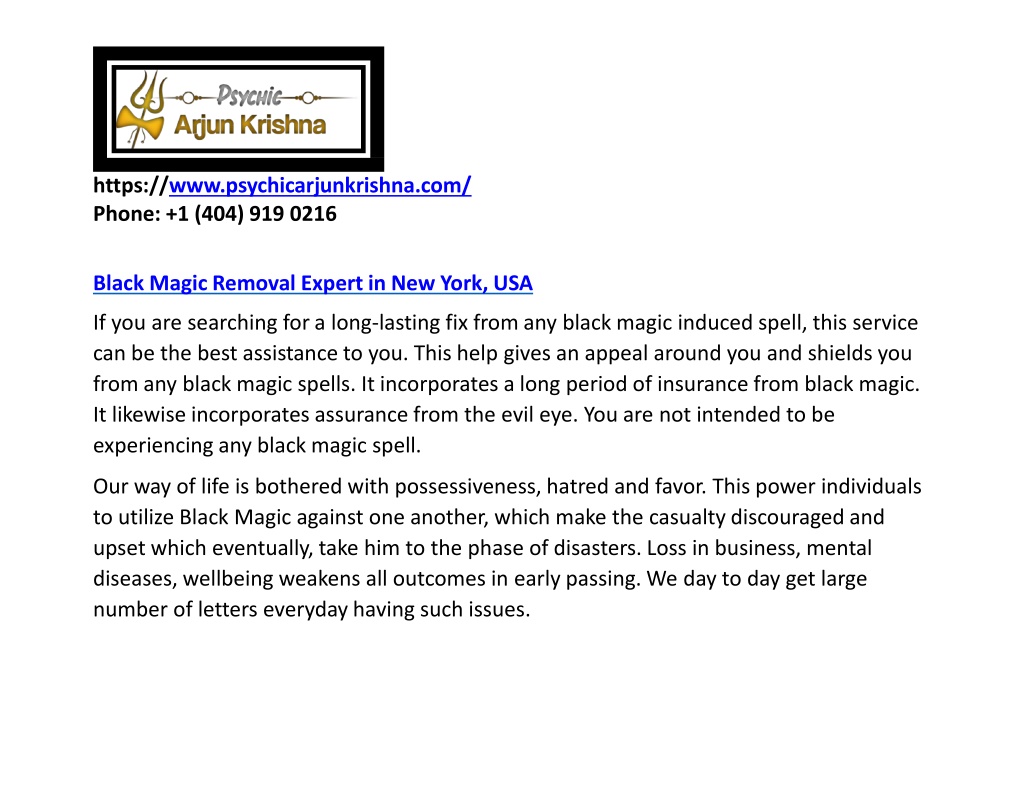 Psychic
Arjun Krishna

https://www.psychicarjunkrishna.com/
Phone: +1 (404) 919 0216

Black Magic Removal Expert in New York, USA

If you are searching for a long-lasting fix from any black magic induced spell, this service can be the best assistance to you. This help gives an appeal around you and shields you from any black magic spells. It incorporates a long period of insurance from black magic. It likewise incorporates assurance from the evil eye. You are not intended to be experiencing any black magic spell.

Our way of life is bothered with possessiveness, hatred and favor. This power individuals to utilize Black Magic against one another, which make the casualty discouraged and upset which eventually, take him to the phase of disasters. Loss in business, mental diseases, wellbeing weakens all outcomes in early passing. We day to day get large number of letters everyday having such issues.